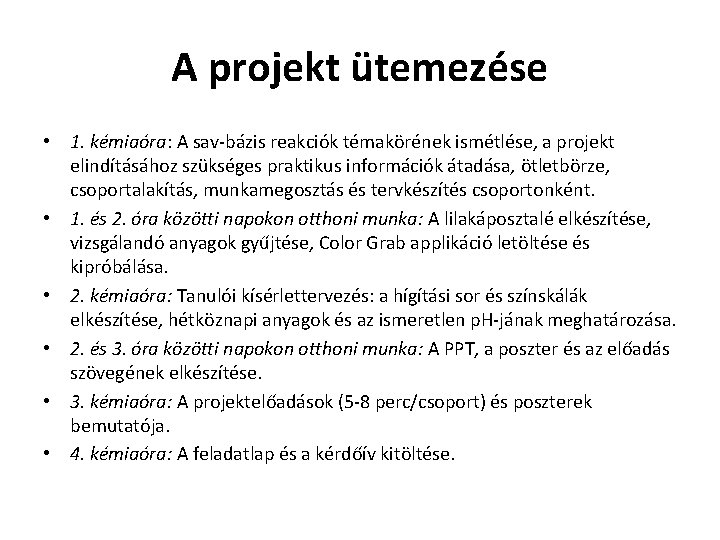 A projekt ütemezése

• 1. kémiaóra: A sav-bázis reakciók témakörének ismétlése, a projekt elindításához szükséges praktikus információk átadása, ötletbörze, csoportalakítás, munkamegosztás és tervkészítés csoportonként.
• 1. és 2. óra közötti napokon otthoni munka: A lilakáposztalé elkészítése, vizsgálandó anyagok gyűjtése, Color Grab applikáció letöltése és kipróbálása.
• 2. kémiaóra: Tanulói kísérlettervezés: a hígítási sor és színskálák elkészítése, hétköznapi anyagok és az ismeretlen pH-jának meghatározása.
• 2. és 3. óra közötti napokon otthoni munka: A PPT, a poszter és az előadás szövegének elkészítése.
• 3. kémiaóra: A projektelőadások (5-8 perc/csoport) és poszterek bemutatója.
• 4. kémiaóra: A feladatlap és a kérdőív kitöltése.